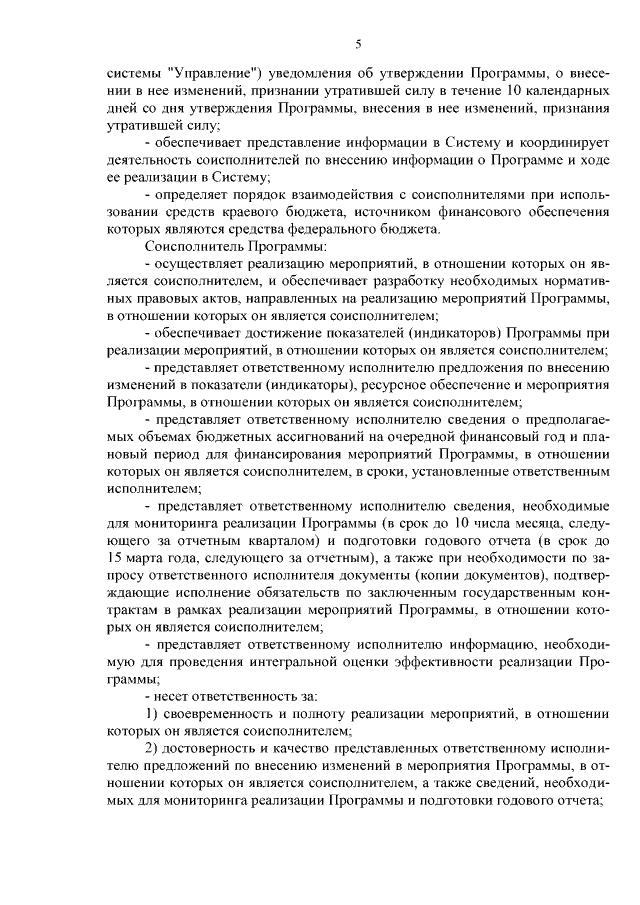 5

системы "Управление") уведомления об утверждении Программы, о внесении в нее изменений, признании утратившей силу в течение 10 календарных дней со дня утверждения Программы, внесения в нее изменений, признания утратившей силу;

- обеспечивает представление информации в Систему и координирует деятельность соисполнителей по внесению информации о Программе и ходе ее реализации в Систему;

- определяет порядок взаимодействия с соисполнителями при использовании средств краевого бюджета, источником финансового обеспечения которых являются средства федерального бюджета.

Соисполнитель Программы:

- осуществляет реализацию мероприятий, в отношении которых он является соисполнителем, и обеспечивает разработку необходимых нормативных правовых актов, направленных на реализацию мероприятий Программы, в отношении которых он является соисполнителем;

- обеспечивает достижение показателей (индикаторов) Программы при реализации мероприятий, в отношении которых он является соисполнителем;

- представляет ответственному исполнителю предложения по внесению изменений в показатели (индикаторы), ресурсное обеспечение и мероприятия Программы, в отношении которых он является соисполнителем;

- представляет ответственному исполнителю сведения о предполагаемых объемах бюджетных ассигнований на очередной финансовый год и плановый период для финансирования мероприятий Программы, в отношении которых он является соисполнителем, в сроки, установленные ответственным исполнителем;

- представляет ответственному исполнителю сведения, необходимые для мониторинга реализации Программы (в срок до 10 числа месяца, следующего за отчетным кварталом) и подготовки годового отчета (в срок до 15 марта года, следующего за отчетным), а также при необходимости по запросу ответственного исполнителя документы (копии документов), подтверждающие исполнение обязательств по заключенным государственным контрактам в рамках реализации мероприятий Программы, в отношении которых он является соисполнителем;

- представляет ответственному исполнителю информацию, необходимую для проведения интегральной оценки эффективности реализации Программы;

- несет ответственность за:

1) своевременность и полноту реализации мероприятий, в отношении которых он является соисполнителем;

2) достоверность и качество представленных ответственному исполнителю предложений по внесению изменений в мероприятия Программы, в отношении которых он является соисполнителем, а также сведений, необходимых для мониторинга реализации Программы и подготовки годового отчета;